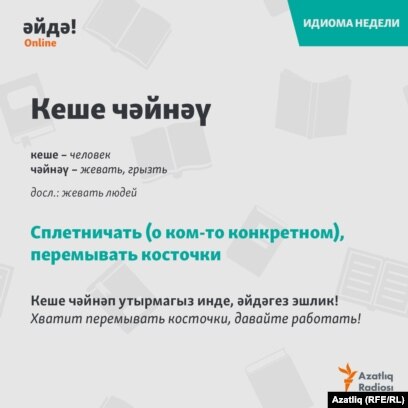 әйдә!
Online

ИДИОМА НЕДЕЛИ

Кеше чәйнәү

кеше – человек
чәйнәү – жевать, грызть

досл.: жевать людей

Сплетничать (о ком-то конкретном), перемывать косточки

Кеше чәйнәп утырмагыз инде, әйдәгез эшлик!
Хватит перемывать косточки, давайте работать!

Azatlıq Radiosı

Azatliq (RFE/RL)